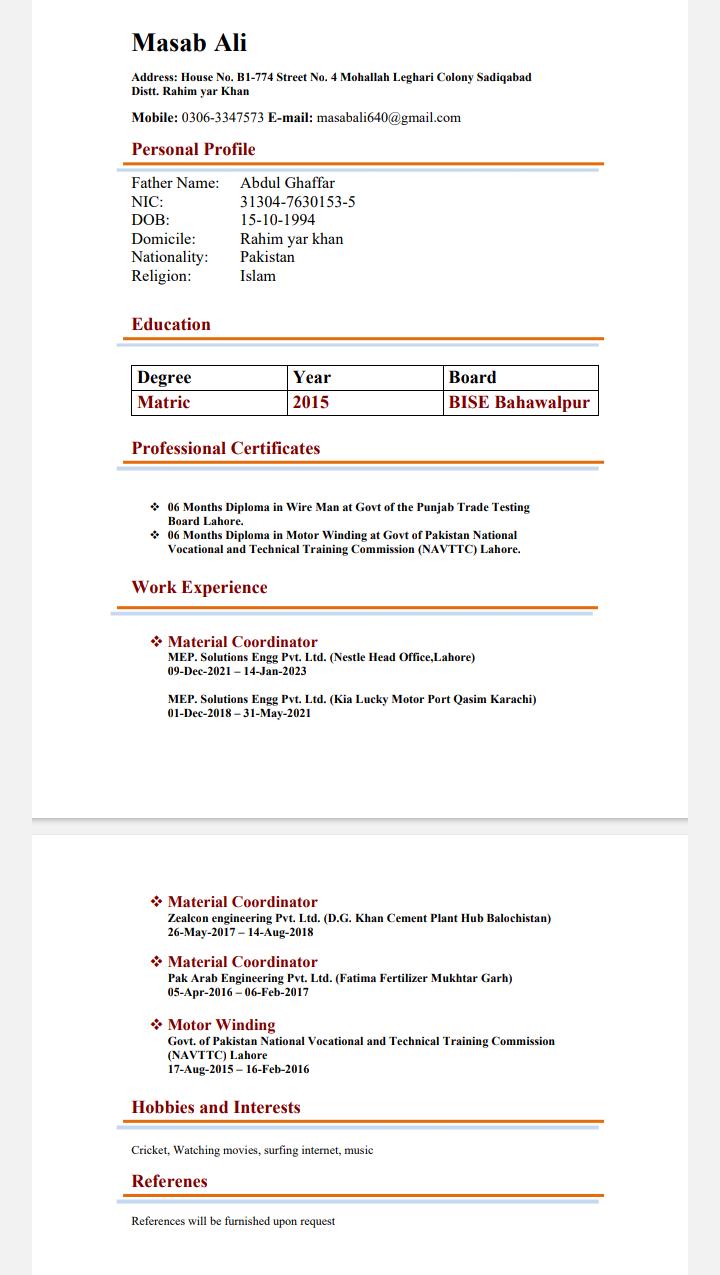 Masab Ali

Address: House No. B1-774 Street No. 4 Mohallah Leghari Colony Sadiqabad Distt. Rahim yar Khan

Mobile: 0306-3347573 E-mail: masabali640@gmail.com

Personal Profile

Father Name: Abdul Ghaffar
NIC: 31304-7630153-5
DOB: 15-10-1994
Domicile: Rahim yar khan
Nationality: Pakistan
Religion: Islam

Education

| Degree | Year | Board |
|---|---|---|
| Matric | 2015 | BISE Bahawalpur |

Professional Certificates

❖ 06 Months Diploma in Wire Man at Govt of the Punjab Trade Testing Board Lahore.
❖ 06 Months Diploma in Motor Winding at Govt of Pakistan National Vocational and Technical Training Commission (NAVTTC) Lahore.

Work Experience

❖ Material Coordinator
MEP. Solutions Engg Pvt. Ltd. (Nestle Head Office,Lahore)
09-Dec-2021 – 14-Jan-2023

MEP. Solutions Engg Pvt. Ltd. (Kia Lucky Motor Port Qasim Karachi)
01-Dec-2018 – 31-May-2021

❖ Material Coordinator
Zealcon engineering Pvt. Ltd. (D.G. Khan Cement Plant Hub Balochistan)
26-May-2017 – 14-Aug-2018

❖ Material Coordinator
Pak Arab Engineering Pvt. Ltd. (Fatima Fertilizer Mukhtar Garh)
05-Apr-2016 – 06-Feb-2017

❖ Motor Winding
Govt. of Pakistan National Vocational and Technical Training Commission (NAVTTC) Lahore
17-Aug-2015 – 16-Feb-2016

Hobbies and Interests

Cricket, Watching movies, surfing internet, music

Referenes

References will be furnished upon request